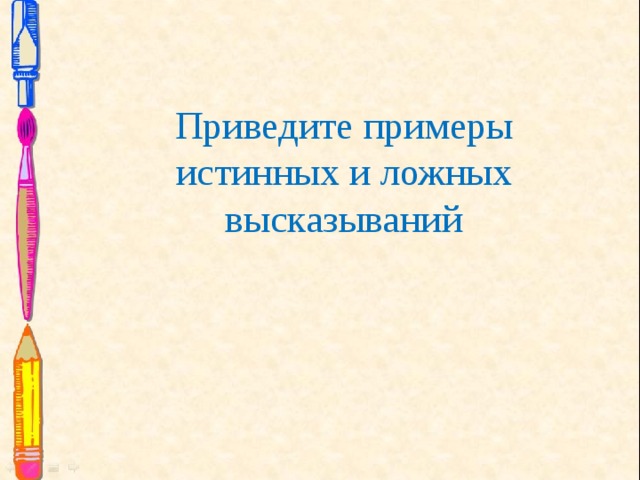 Приведите примеры истинных и ложных высказываний